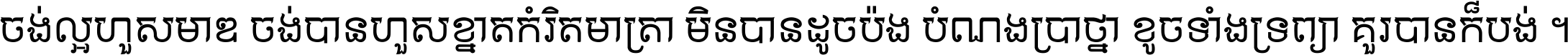 ចង់ល្អហួសមាឌ ចង់បានហួសខ្នាតកំរិតមាត្រា មិនបានដូចប៉ង បំណងប្រាថ្នា ខូចទាំងទ្រព្យា គួរបានក៏បង់ ។